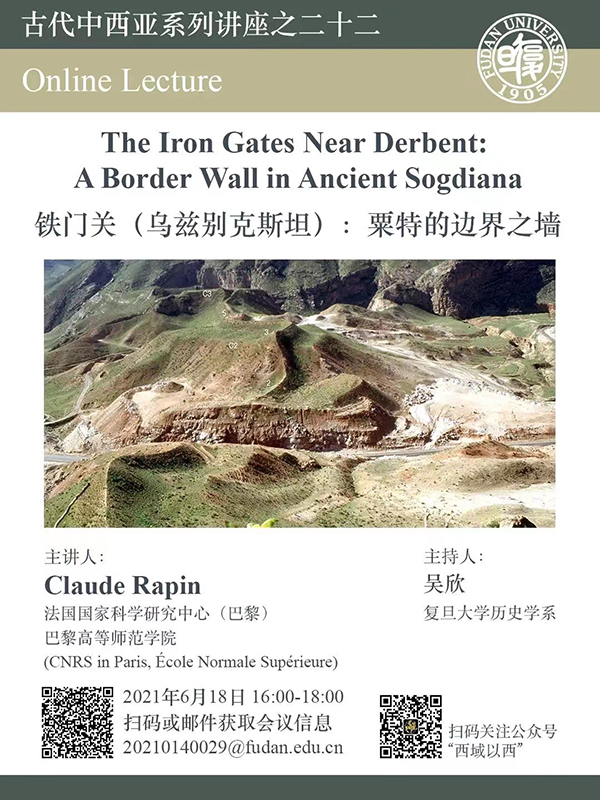 古代中西亚系列讲座之二十二

Online Lecture

FUDAN UNIVERSITY 1905

The Iron Gates Near Derbent: A Border Wall in Ancient Sogdiana

铁门关（乌兹别克斯坦）：粟特的边界之墙

主讲人：

Claude Rapin

法国国家科学研究中心（巴黎）

巴黎高等师范学院

(CNRS in Paris, École Normale Supérieure)

主持人：

吴欣

复旦大学历史学系

2021年6月18日 16:00-18:00

扫码或邮件获取会议信息

20210140029@fudan.edu.cn

扫码关注公众号

“西域以西”